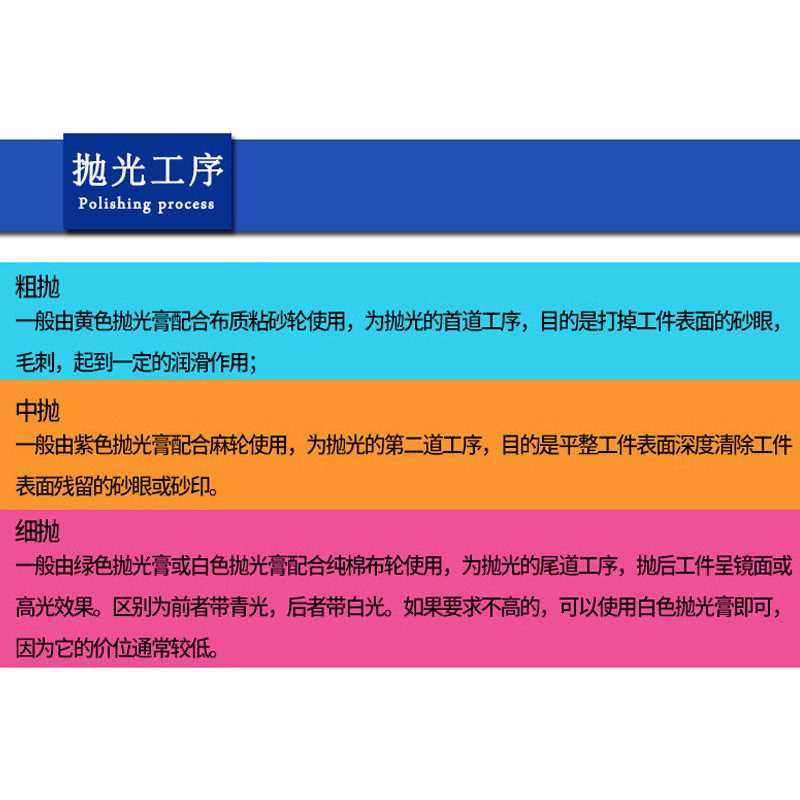 抛光工序
Polishing process

粗抛
一般由黄色抛光膏配合布质粘砂轮使用，为抛光的首道工序，目的是打掉工件表面的砂眼，毛刺，起到一定的润滑作用；

中抛
一般由紫色抛光膏配合麻轮使用，为抛光的第二道工序，目的是平整工件表面深度清除工件表面残留的砂眼或砂印。

细抛
一般由绿色抛光膏或白色抛光膏配合纯棉布轮使用，为抛光的尾道工序，抛后工件呈镜面或高光效果。区别为前者带青光，后者带白光。如果要求不高的，可以使用白色抛光膏即可，因为它的价位通常较低。